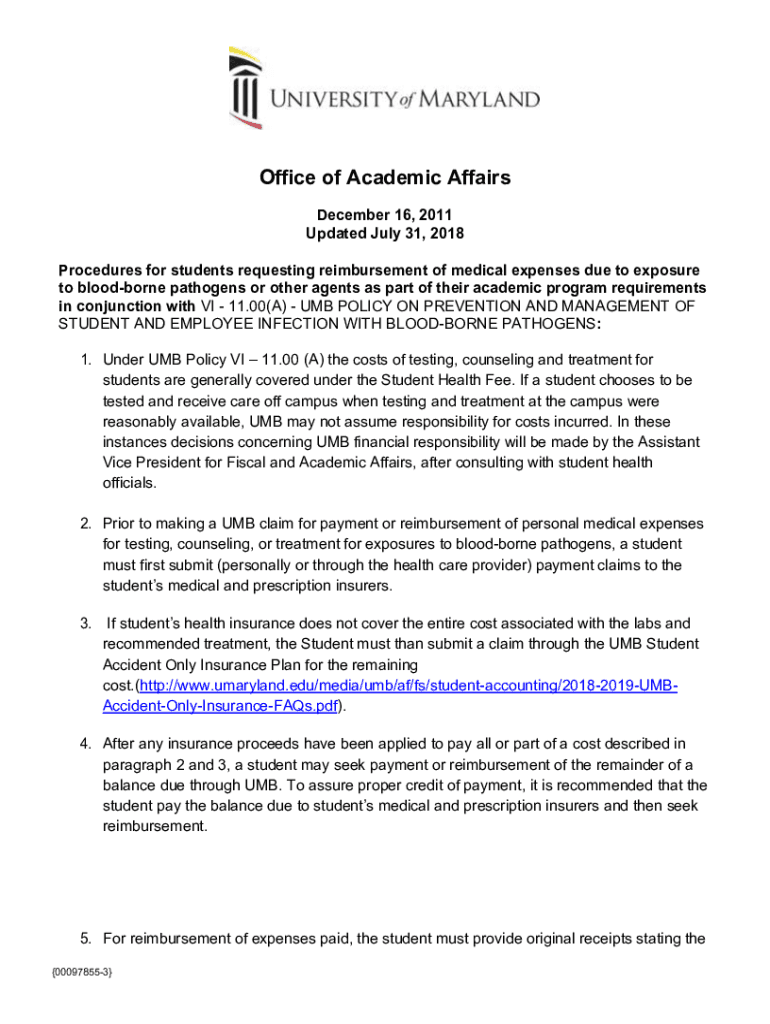 UNIVERSITY of MARYLAND

Office of Academic Affairs

December 16, 2011
Updated July 31, 2018

Procedures for students requesting reimbursement of medical expenses due to exposure to blood-borne pathogens or other agents as part of their academic program requirements in conjunction with VI - 11.00(A) - UMB POLICY ON PREVENTION AND MANAGEMENT OF STUDENT AND EMPLOYEE INFECTION WITH BLOOD-BORNE PATHOGENS:

1. Under UMB Policy VI – 11.00 (A) the costs of testing, counseling and treatment for students are generally covered under the Student Health Fee. If a student chooses to be tested and receive care off campus when testing and treatment at the campus were reasonably available, UMB may not assume responsibility for costs incurred. In these instances decisions concerning UMB financial responsibility will be made by the Assistant Vice President for Fiscal and Academic Affairs, after consulting with student health officials.

2. Prior to making a UMB claim for payment or reimbursement of personal medical expenses for testing, counseling, or treatment for exposures to blood-borne pathogens, a student must first submit (personally or through the health care provider) payment claims to the student's medical and prescription insurers.

3. If student's health insurance does not cover the entire cost associated with the labs and recommended treatment, the Student must than submit a claim through the UMB Student Accident Only Insurance Plan for the remaining cost.(http://www.umaryland.edu/media/umb/af/fs/student-accounting/2018-2019-UMB-Accident-Only-Insurance-FAQs.pdf).

4. After any insurance proceeds have been applied to pay all or part of a cost described in paragraph 2 and 3, a student may seek payment or reimbursement of the remainder of a balance due through UMB. To assure proper credit of payment, it is recommended that the student pay the balance due to student's medical and prescription insurers and then seek reimbursement.

5. For reimbursement of expenses paid, the student must provide original receipts stating the

{00097855-3}